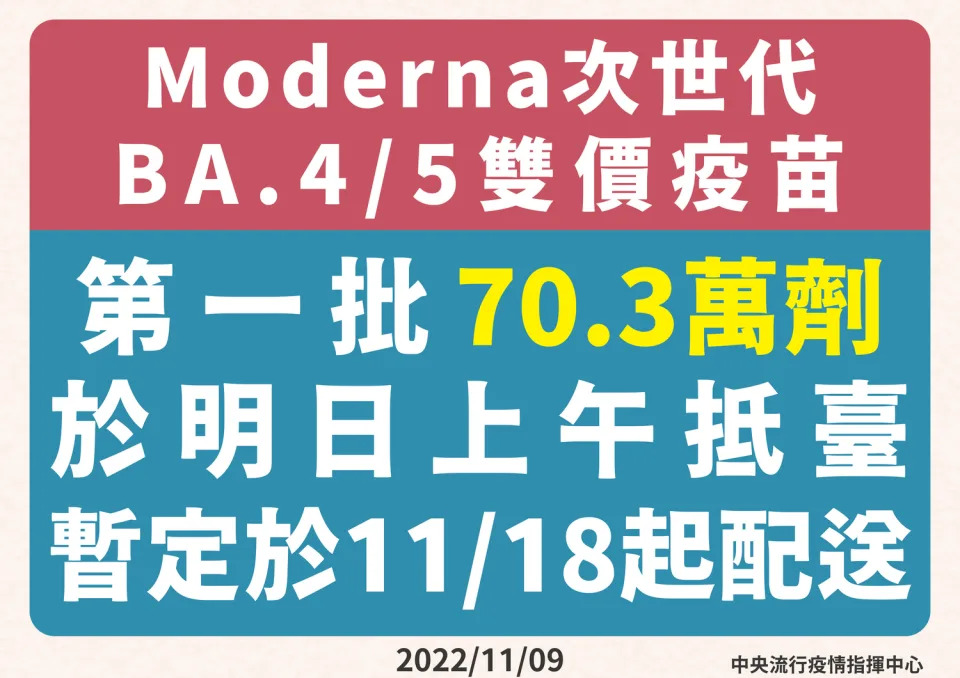 Moderna次世代
BA.4/5雙價疫苗

第一批 70.3萬劑
於明日上午抵臺
暫定於11/18起配送

2022/11/09

中央流行疫情指揮中心